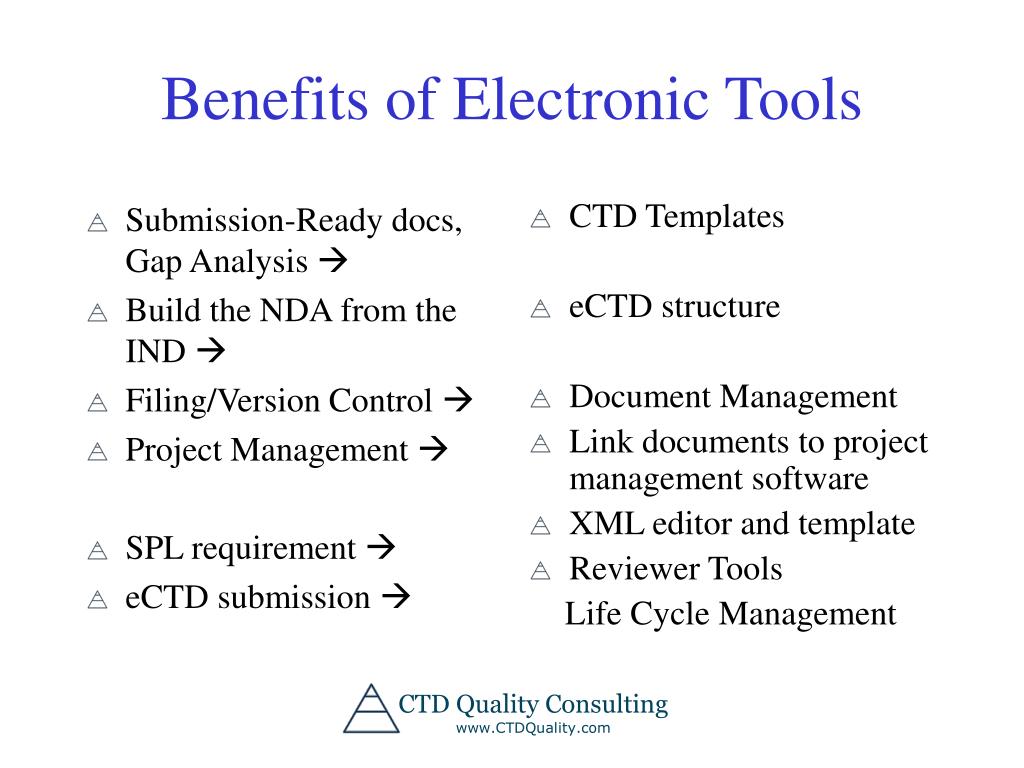 Benefits of Electronic Tools

Submission-Ready docs, Gap Analysis →
Build the NDA from the IND →
Filing/Version Control →
Project Management →

SPL requirement →
eCTD submission →

CTD Templates

eCTD structure

Document Management
Link documents to project management software
XML editor and template
Reviewer Tools
Life Cycle Management

CTD Quality Consulting
www.CTDQuality.com